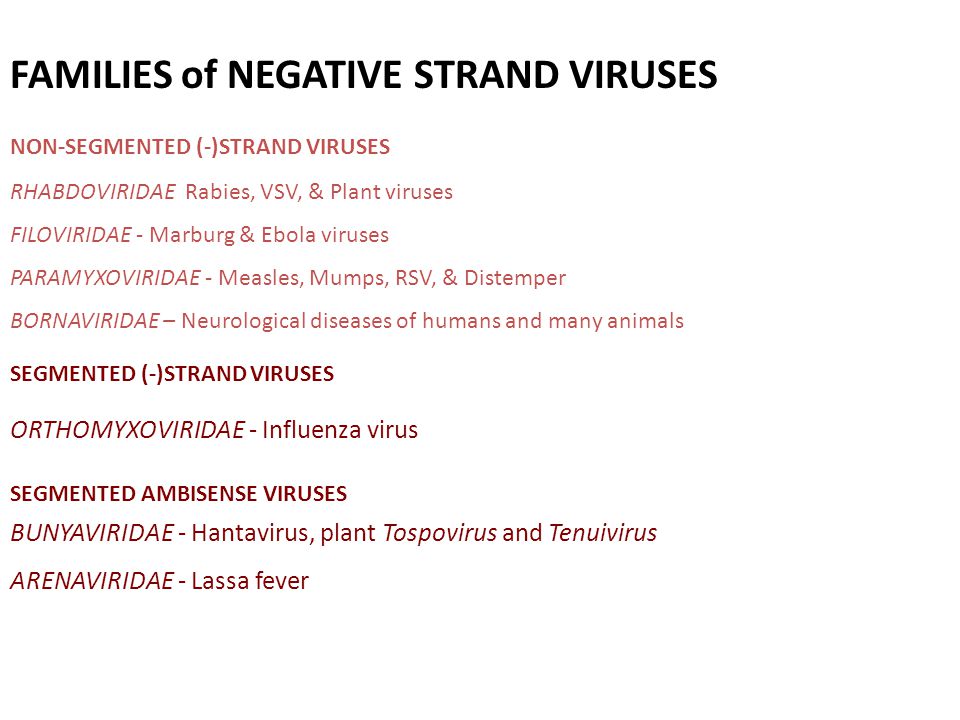 FAMILIES of NEGATIVE STRAND VIRUSES

NON-SEGMENTED (-)STRAND VIRUSES

RHABDOVIRIDAE Rabies, VSV, & Plant viruses

FILOVIRIDAE - Marburg & Ebola viruses

PARAMYXOVIRIDAE - Measles, Mumps, RSV, & Distemper

BORNAVIRIDAE – Neurological diseases of humans and many animals

SEGMENTED (-)STRAND VIRUSES

ORTHOMYXOVIRIDAE - Influenza virus

SEGMENTED AMBISENSE VIRUSES

BUNYAVIRIDAE - Hantavirus, plant Tospovirus and Tenuivirus

ARENAVIRIDAE - Lassa fever